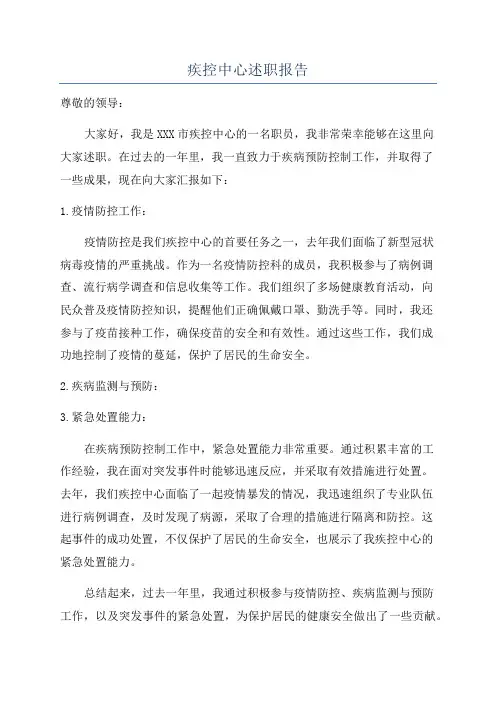 疾控中心述职报告

尊敬的领导：

大家好，我是XXX市疾控中心的一名职员，我非常荣幸能够在这里向大家述职。在过去的一年里，我一直致力于疾病预防控制工作，并取得了一些成果，现在向大家汇报如下：

1.疫情防控工作：

疫情防控是我们疾控中心的首要任务之一，去年我们面临了新型冠状病毒疫情的严重挑战。作为一名疫情防控科的成员，我积极参与了病例调查、流行病学调查和信息收集等工作。我们组织了多场健康教育活动，向民众普及疫情防控知识，提醒他们正确佩戴口罩、勤洗手等。同时，我还参与了疫苗接种工作，确保疫苗的安全和有效性。通过这些工作，我们成功地控制了疫情的蔓延，保护了居民的生命安全。

2.疾病监测与预防：

3.紧急处置能力：

在疾病预防控制工作中，紧急处置能力非常重要。通过积累丰富的工作经验，我在面对突发事件时能够迅速反应，并采取有效措施进行处置。去年，我们疾控中心面临了一起疫情暴发的情况，我迅速组织了专业队伍进行病例调查，及时发现了病源，采取了合理的措施进行隔离和防控。这起事件的成功处置，不仅保护了居民的生命安全，也展示了我疾控中心的紧急处置能力。

总结起来，过去一年里，我通过积极参与疫情防控、疾病监测与预防工作，以及突发事件的紧急处置，为保护居民的健康安全做出了一些贡献。